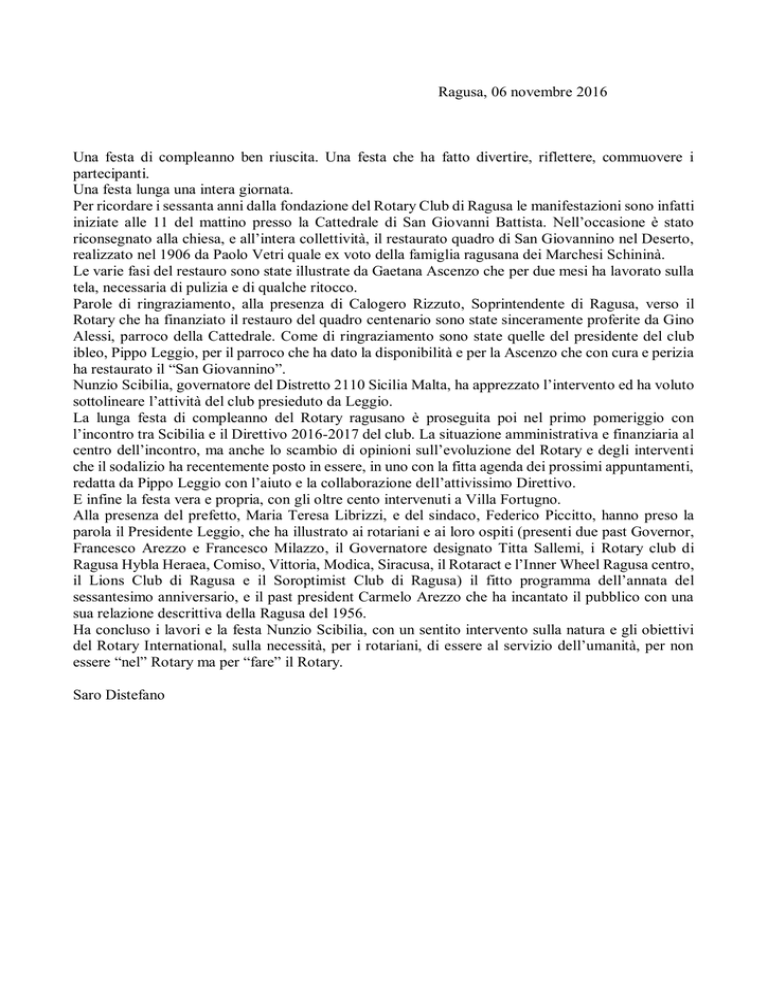 Ragusa, 06 novembre 2016

Una festa di compleanno ben riuscita. Una festa che ha fatto divertire, riflettere, commuovere i partecipanti.

Una festa lunga una intera giornata.

Per ricordare i sessanta anni dalla fondazione del Rotary Club di Ragusa le manifestazioni sono infatti iniziate alle 11 del mattino presso la Cattedrale di San Giovanni Battista. Nell'occasione è stato riconsegnato alla chiesa, e all'intera collettività, il restaurato quadro di San Giovannino nel Deserto, realizzato nel 1906 da Paolo Vetri quale ex voto della famiglia ragusana dei Marchesi Schininà.

Le varie fasi del restauro sono state illustrate da Gaetana Ascenzo che per due mesi ha lavorato sulla tela, necessaria di pulizia e di qualche ritocco.

Parole di ringraziamento, alla presenza di Calogero Rizzuto, Soprintendente di Ragusa, verso il Rotary che ha finanziato il restauro del quadro centenario sono state sinceramente proferite da Gino Alessi, parroco della Cattedrale. Come di ringraziamento sono state quelle del presidente del club ibleo, Pippo Leggio, per il parroco che ha dato la disponibilità e per la Ascenzo che con cura e perizia ha restaurato il "San Giovannino".

Nunzio Scibilia, governatore del Distretto 2110 Sicilia Malta, ha apprezzato l'intervento ed ha voluto sottolineare l'attività del club presieduto da Leggio.

La lunga festa di compleanno del Rotary ragusano è proseguita poi nel primo pomeriggio con l'incontro tra Scibilia e il Direttivo 2016-2017 del club. La situazione amministrativa e finanziaria al centro dell'incontro, ma anche lo scambio di opinioni sull'evoluzione del Rotary e degli interventi che il sodalizio ha recentemente posto in essere, in uno con la fitta agenda dei prossimi appuntamenti, redatta da Pippo Leggio con l'aiuto e la collaborazione dell'attivissimo Direttivo.

E infine la festa vera e propria, con gli oltre cento intervenuti a Villa Fortugno.

Alla presenza del prefetto, Maria Teresa Librizzi, e del sindaco, Federico Piccitto, hanno preso la parola il Presidente Leggio, che ha illustrato ai rotariani e ai loro ospiti (presenti due past Governor, Francesco Arezzo e Francesco Milazzo, il Governatore designato Titta Sallemi, i Rotary club di Ragusa Hybla Heraea, Comiso, Vittoria, Modica, Siracusa, il Rotaract e l'Inner Wheel Ragusa centro, il Lions Club di Ragusa e il Soroptimist Club di Ragusa) il fitto programma dell'annata del sessantesimo anniversario, e il past president Carmelo Arezzo che ha incantato il pubblico con una sua relazione descrittiva della Ragusa del 1956.

Ha concluso i lavori e la festa Nunzio Scibilia, con un sentito intervento sulla natura e gli obiettivi del Rotary International, sulla necessità, per i rotariani, di essere al servizio dell'umanità, per non essere "nel" Rotary ma per "fare" il Rotary.

Saro Distefano